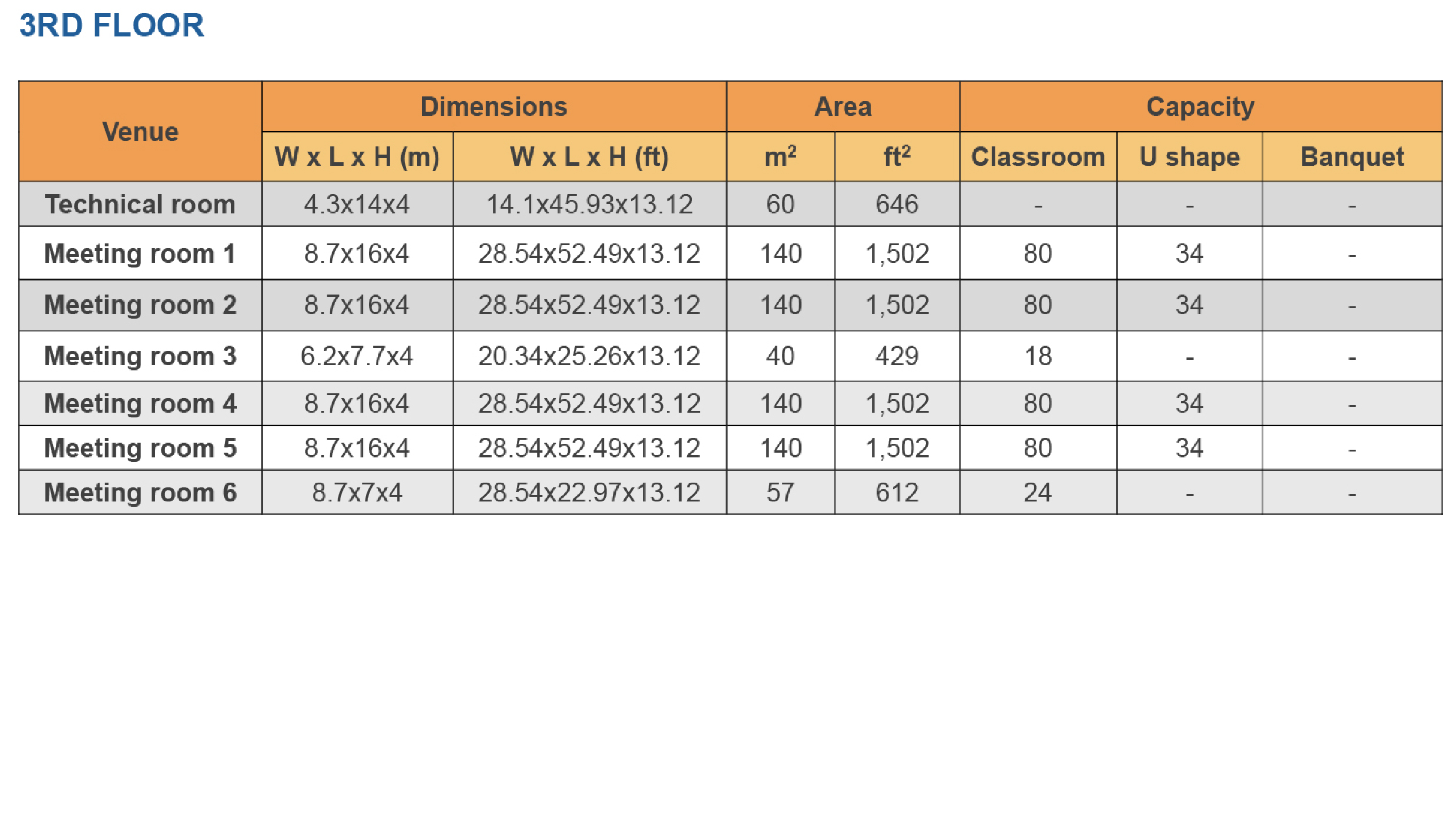 3RD FLOOR

| Venue | Dimensions | | Area | | Capacity | | |
|---|---|---|---|---|---|---|---|
| | W x L x H (m) | W x L x H (ft) | $m^2$ | $ft^2$ | Classroom | U shape | Banquet |
| Technical room | 4.3x14x4 | 14.1x45.93x13.12 | 60 | 646 | - | - | - |
| Meeting room 1 | 8.7x16x4 | 28.54x52.49x13.12 | 140 | 1,502 | 80 | 34 | - |
| Meeting room 2 | 8.7x16x4 | 28.54x52.49x13.12 | 140 | 1,502 | 80 | 34 | - |
| Meeting room 3 | 6.2x7.7x4 | 20.34x25.26x13.12 | 40 | 429 | 18 | - | - |
| Meeting room 4 | 8.7x16x4 | 28.54x52.49x13.12 | 140 | 1,502 | 80 | 34 | - |
| Meeting room 5 | 8.7x16x4 | 28.54x52.49x13.12 | 140 | 1,502 | 80 | 34 | - |
| Meeting room 6 | 8.7x7x4 | 28.54x22.97x13.12 | 57 | 612 | 24 | - | - |